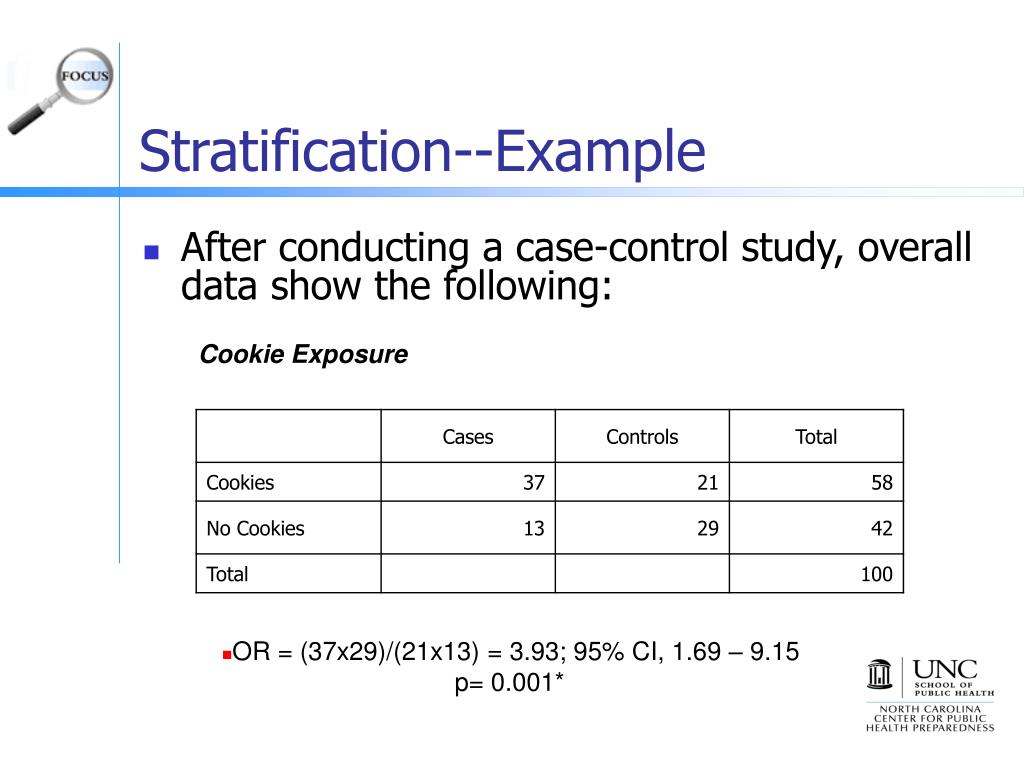 FOCUS

Stratification--Example

After conducting a case-control study, overall data show the following:

Cookie Exposure

|  | Cases | Controls | Total |
|---|---|---|---|
| Cookies | 37 | 21 | 58 |
| No Cookies | 13 | 29 | 42 |
| Total |  |  | 100 |

OR = (37x29)/(21x13) = 3.93; 95% CI, 1.69 – 9.15
p= 0.001*

UNC SCHOOL OF PUBLIC HEALTH
NORTH CAROLINA CENTER FOR PUBLIC HEALTH PREPAREDNESS